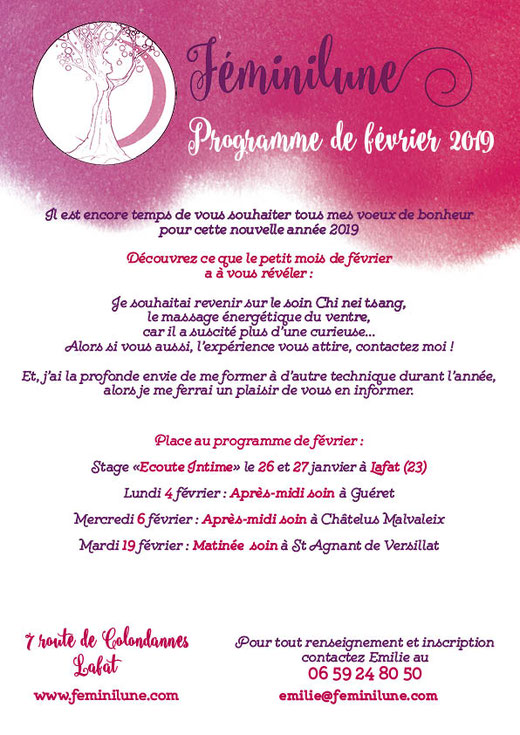 Féminilune

Programme de février 2019

Il est encore temps de vous souhaiter tous mes voeux de bonheur pour cette nouvelle année 2019

Découvrez ce que le petit mois de février a à vous révéler :

Je souhaitai revenir sur le soin Chi nei tsang, le massage énergétique du ventre, car il a suscité plus d'une curieuse... Alors si vous aussi, l'expérience vous attire, contactez moi !

Et, j'ai la profonde envie de me former à d'autre technique durant l'année, alors je me ferrai un plaisir de vous en informer.

Place au programme de février :

Stage «Ecoute Intime» le 26 et 27 janvier à Lafat (23)

Lundi 4 février : Après-midi soin à Guéret

Mercredi 6 février : Après-midi soin à Châtelus Malvaleix

Mardi 19 février : Matinée soin à St Agnant de Versillat

7 route de Colondannes
Lafat

www.feminilune.com

Pour tout renseignement et inscription contactez Emilie au
06 59 24 80 50

emilie@feminilune.com